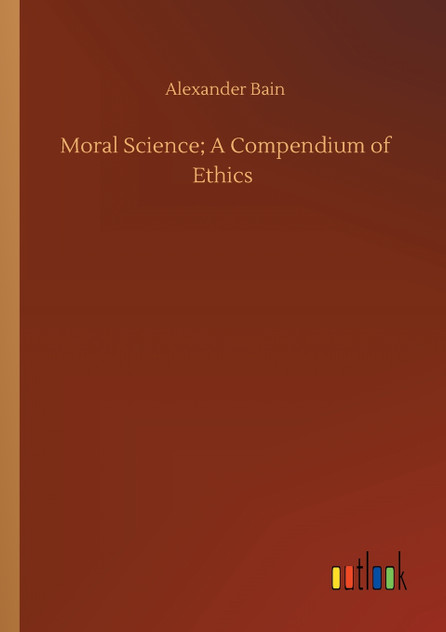 Alexander Bain

Moral Science; A Compendium of Ethics

outlook